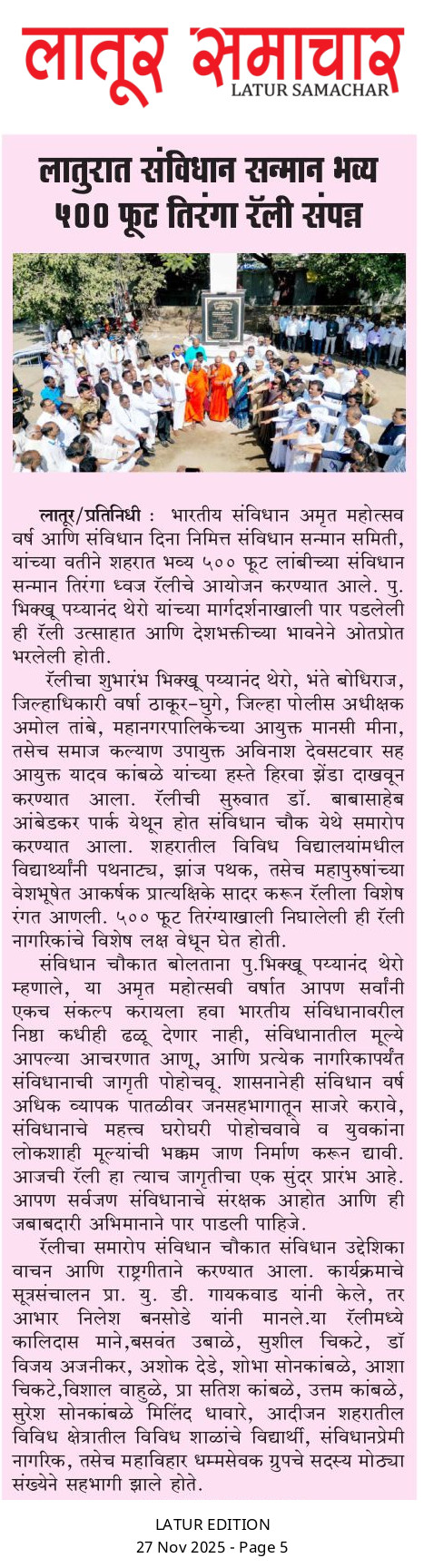 लातूर समाचार
LATUR SAMACHAR

लातुरात संविधान सन्मान भव्य ५०० फूट तिरंगा रॅली संपन्न

लातूर/प्रतिनिधी : भारतीय संविधान अमृत महोत्सव वर्ष आणि संविधान दिना निमित्त संविधान सन्मान समिती, यांच्या वतीने शहरात भव्य ५०० फूट लांबीच्या संविधान सन्मान तिरंगा ध्वज रॅलीचे आयोजन करण्यात आले. पु. भिक्खू पय्यानंद थेरो यांच्या मार्गदर्शनाखाली पार पडलेली ही रॅली उत्साहात आणि देशभक्तीच्या भावनेने ओतप्रोत भरलेली होती.

रॅलीचा शुभारंभ भिक्खू पय्यानंद थेरो, भंते बोधिराज, जिल्हाधिकारी वर्षा ठाकूर-घुगे, जिल्हा पोलीस अधीक्षक अमोल तांबे, महानगरपालिकेच्या आयुक्त मानसी मीना, तसेच समाज कल्याण उपायुक्त अविनाश देवसटवार सह आयुक्त यादव कांबळे यांच्या हस्ते हिरवा झेंडा दाखवून करण्यात आला. रॅलीची सुरुवात डॉ. बाबासाहेब आंबेडकर पार्क येथून होत संविधान चौक येथे समारोप करण्यात आला. शहरातील विविध विद्यालयांमधील विद्यार्थ्यांनी पथनाट्य, झांज पथक, तसेच महापुरुषांच्या वेशभूषेत आकर्षक प्रात्यक्षिके सादर करून रॅलीला विशेष रंगत आणली. ५०० फूट तिरंग्याखाली निघालेली ही रॅली नागरिकांचे विशेष लक्ष वेधून घेत होती.

संविधान चौकात बोलताना पु.भिक्खू पय्यानंद थेरो म्हणाले, या अमृत महोत्सवी वर्षात आपण सर्वांनी एकच संकल्प करायला हवा भारतीय संविधानावरील निष्ठा कधीही ढळू देणार नाही, संविधानातील मूल्ये आपल्या आचरणात आणू, आणि प्रत्येक नागरिकापर्यंत संविधानाची जागृती पोहोचवू. शासनानेही संविधान वर्ष अधिक व्यापक पातळीवर जनसहभागातून साजरे करावे, संविधानाचे महत्त्व घरोघरी पोहोचवावे व युवकांना लोकशाही मूल्यांची भक्कम जाण निर्माण करून द्यावी. आजची रॅली हा त्याच जागृतीचा एक सुंदर प्रारंभ आहे. आपण सर्वजण संविधानाचे संरक्षक आहोत आणि ही जबाबदारी अभिमानाने पार पाडली पाहिजे.

रॅलीचा समारोप संविधान चौकात संविधान उद्देशिका वाचन आणि राष्ट्रगीताने करण्यात आला. कार्यक्रमाचे सूत्रसंचालन प्रा. यु. डी. गायकवाड यांनी केले, तर आभार निलेश बनसोडे यांनी मानले.या रॅलीमध्ये कालिदास माने,बसवंत उबाळे, सुशील चिकटे, डॉ विजय अजनीकर, अशोक देडे, शोभा सोनकांबळे, आशा चिकटे,विशाल वाहुळे, प्रा सतिश कांबळे, उत्तम कांबळे, सुरेश सोनकांबळे मिलिंद धावारे, आदीजन शहरातील विविध क्षेत्रातील विविध शाळांचे विद्यार्थी, संविधानप्रेमी नागरिक, तसेच महाविहार धम्मसेवक ग्रुपचे सदस्य मोठ्या संख्येने सहभागी झाले होते.

LATUR EDITION
27 Nov 2025 - Page 5